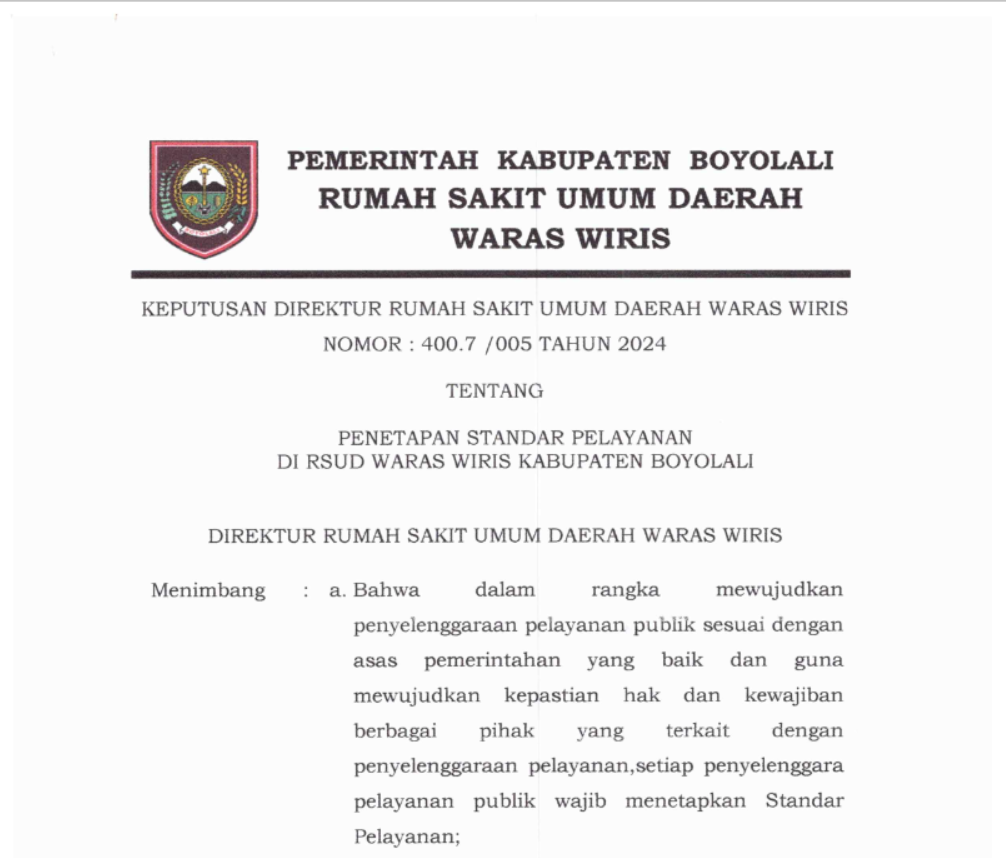 PEMERINTAH KABUPATEN BOYOLALI
RUMAH SAKIT UMUM DAERAH
WARAS WIRIS

KEPUTUSAN DIREKTUR RUMAH SAKIT UMUM DAERAH WARAS WIRIS
NOMOR : 400.7 /005 TAHUN 2024

TENTANG

PENETAPAN STANDAR PELAYANAN
DI RSUD WARAS WIRIS KABUPATEN BOYOLALI

DIREKTUR RUMAH SAKIT UMUM DAERAH WARAS WIRIS

Menimbang : a. Bahwa dalam rangka mewujudkan penyelenggaraan pelayanan publik sesuai dengan asas pemerintahan yang baik dan guna mewujudkan kepastian hak dan kewajiban berbagai pihak yang terkait dengan penyelenggaraan pelayanan,setiap penyelenggara pelayanan publik wajib menetapkan Standar Pelayanan;